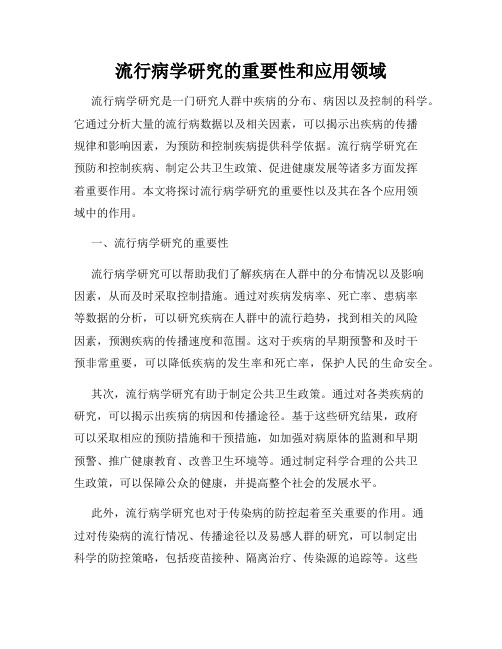 流行病学研究的重要性和应用领域

流行病学研究是一门研究人群中疾病的分布、病因以及控制的科学。它通过分析大量的流行病数据以及相关因素，可以揭示出疾病的传播规律和影响因素，为预防和控制疾病提供科学依据。流行病学研究在预防和控制疾病、制定公共卫生政策、促进健康发展等诸多方面发挥着重要作用。本文将探讨流行病学研究的重要性以及其在各个应用领域中的作用。

一、流行病学研究的重要性

流行病学研究可以帮助我们了解疾病在人群中的分布情况以及影响因素，从而及时采取控制措施。通过对疾病发病率、死亡率、患病率等数据的分析，可以研究疾病在人群中的流行趋势，找到相关的风险因素，预测疾病的传播速度和范围。这对于疾病的早期预警和及时干预非常重要，可以降低疾病的发生率和死亡率，保护人民的生命安全。

其次，流行病学研究有助于制定公共卫生政策。通过对各类疾病的研究，可以揭示出疾病的病因和传播途径。基于这些研究结果，政府可以采取相应的预防措施和干预措施，如加强对病原体的监测和早期预警、推广健康教育、改善卫生环境等。通过制定科学合理的公共卫生政策，可以保障公众的健康，并提高整个社会的发展水平。

此外，流行病学研究也对于传染病的防控起着至关重要的作用。通过对传染病的流行情况、传播途径以及易感人群的研究，可以制定出科学的防控策略，包括疫苗接种、隔离治疗、传染源的追踪等。这些